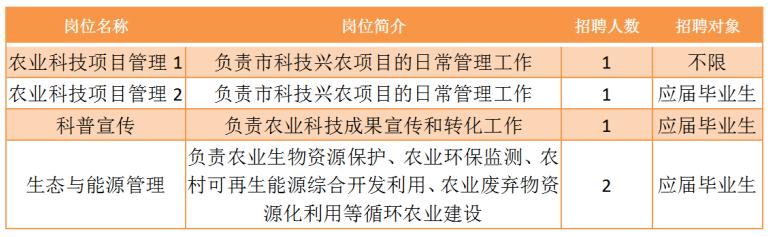 | 岗位名称 | 岗位简介 | 招聘人数 | 招聘对象 |
|---|---|---|---|
| 农业科技项目管理 1 | 负责市科技兴农项目的日常管理工作 | 1 | 不限 |
| 农业科技项目管理 2 | 负责市科技兴农项目的日常管理工作 | 1 | 应届毕业生 |
| 科普宣传 | 负责农业科技成果宣传和转化工作 | 1 | 应届毕业生 |
| 生态与能源管理 | 负责农业生物资源保护、农业环保监测、农村可再生能源综合开发利用、农业废弃物资源化利用等循环农业建设 | 2 | 应届毕业生 |